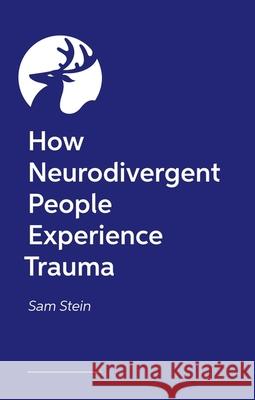 How Neurodivergent People Experience Trauma

Sam Stein

Kraina Książek